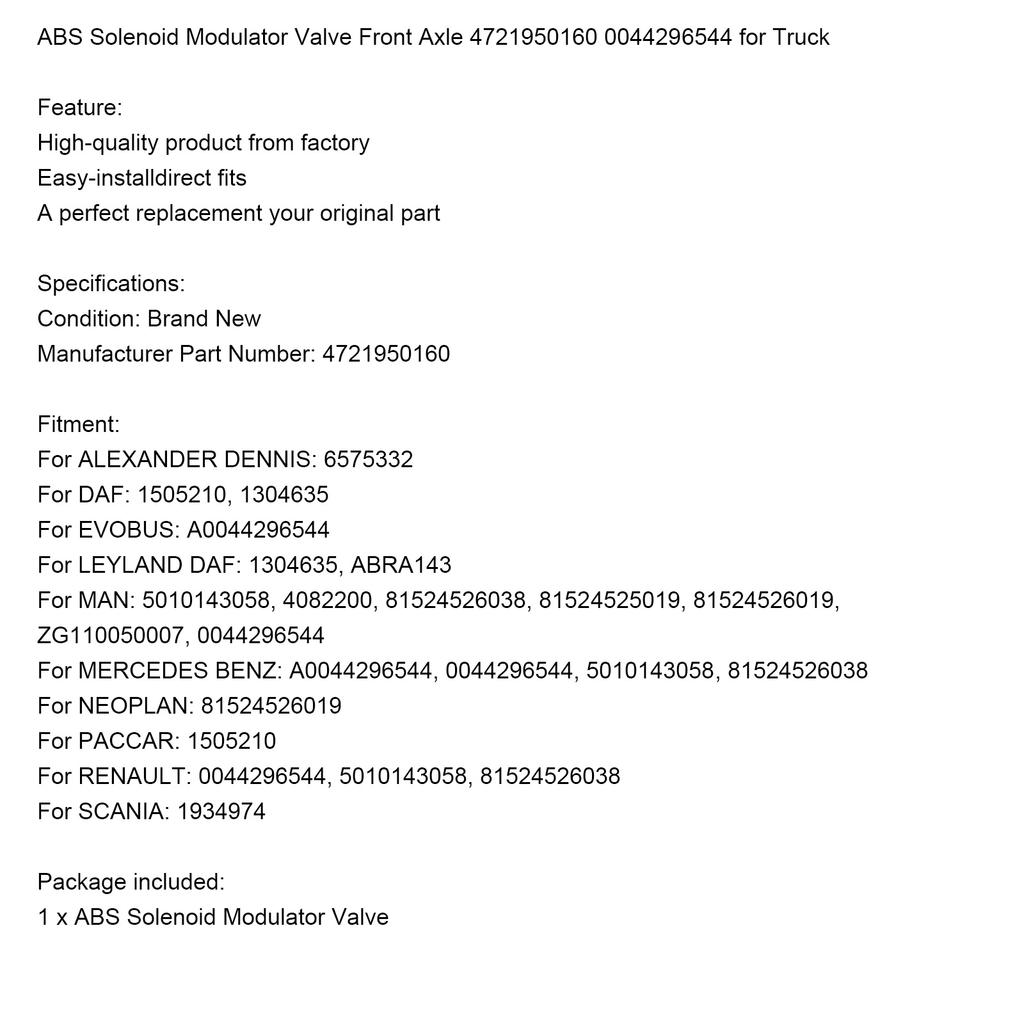 ABS Solenoid Modulator Valve Front Axle 4721950160 0044296544 for Truck

Feature:
High-quality product from factory
Easy-installdirect fits
A perfect replacement your original part

Specifications:
Condition: Brand New
Manufacturer Part Number: 4721950160

Fitment:
For ALEXANDER DENNIS: 6575332
For DAF: 1505210, 1304635
For EVOBUS: A0044296544
For LEYLAND DAF: 1304635, ABRA143
For MAN: 5010143058, 4082200, 81524526038, 81524525019, 81524526019, ZG110050007, 0044296544
For MERCEDES BENZ: A0044296544, 0044296544, 5010143058, 81524526038
For NEOPLAN: 81524526019
For PACCAR: 1505210
For RENAULT: 0044296544, 5010143058, 81524526038
For SCANIA: 1934974

Package included:
1 x ABS Solenoid Modulator Valve